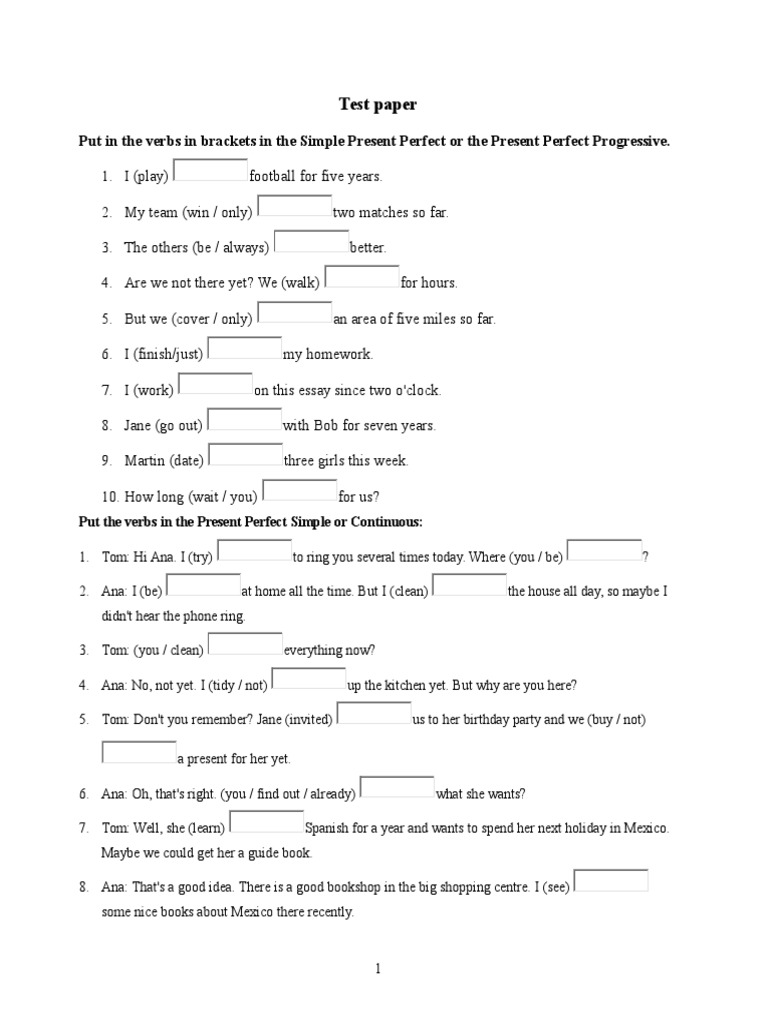 Test paper

Put in the verbs in brackets in the Simple Present Perfect or the Present Perfect Progressive.

1. I (play) football for five years.
2. My team (win / only) two matches so far.
3. The others (be / always) better.
4. Are we not there yet? We (walk) for hours.
5. But we (cover / only) an area of five miles so far.
6. I (finish/just) my homework.
7. I (work) on this essay since two o'clock.
8. Jane (go out) with Bob for seven years.
9. Martin (date) three girls this week.
10. How long (wait / you) for us?

Put the verbs in the Present Perfect Simple or Continuous:

1. Tom: Hi Ana. I (try) to ring you several times today. Where (you / be) ?
2. Ana: I (be) at home all the time. But I (clean) the house all day, so maybe I didn't hear the phone ring.
3. Tom: (you / clean) everything now?
4. Ana: No, not yet. I (tidy / not) up the kitchen yet. But why are you here?
5. Tom: Don't you remember? Jane (invited) us to her birthday party and we (buy / not) a present for her yet.
6. Ana: Oh, that's right. (you / find out / already) what she wants?
7. Tom: Well, she (learn) Spanish for a year and wants to spend her next holiday in Mexico. Maybe we could get her a guide book.
8. Ana: That's a good idea. There is a good bookshop in the big shopping centre. I (see) some nice books about Mexico there recently.

1